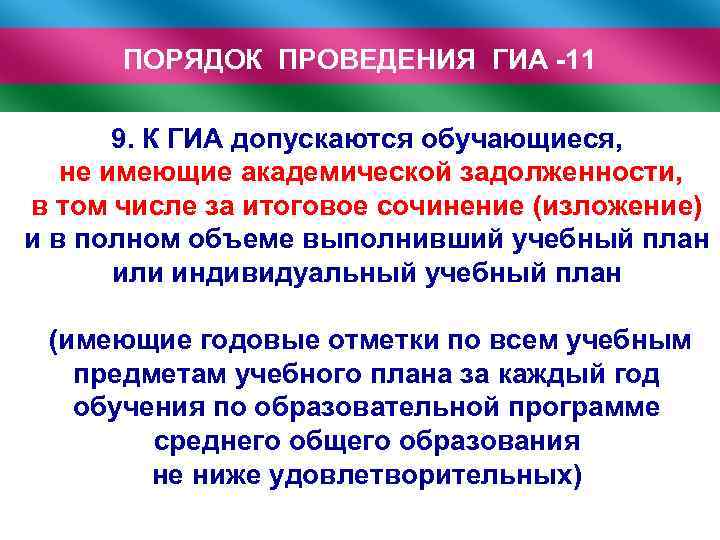 ПОРЯДОК ПРОВЕДЕНИЯ ГИА -11

9. К ГИА допускаются обучающиеся, не имеющие академической задолженности, в том числе за итоговое сочинение (изложение) и в полном объеме выполнивший учебный план или индивидуальный учебный план

(имеющие годовые отметки по всем учебным предметам учебного плана за каждый год обучения по образовательной программе среднего общего образования не ниже удовлетворительных)